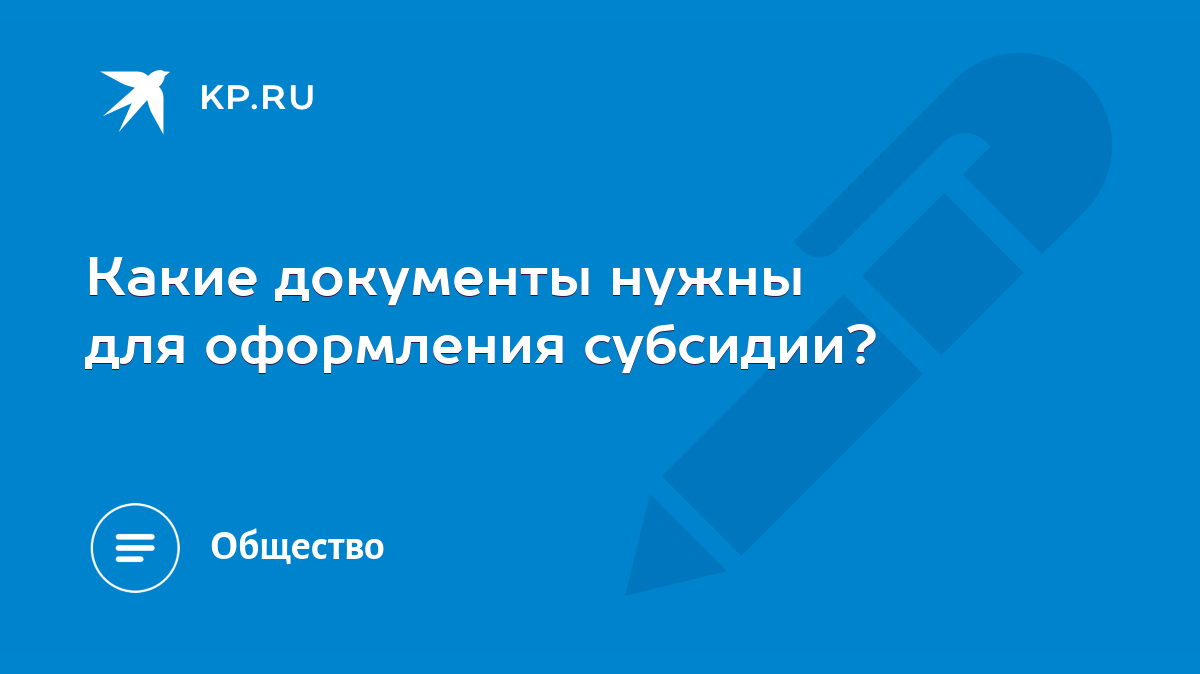 KP.RU

Какие документы нужны для оформления субсидии?

Общество